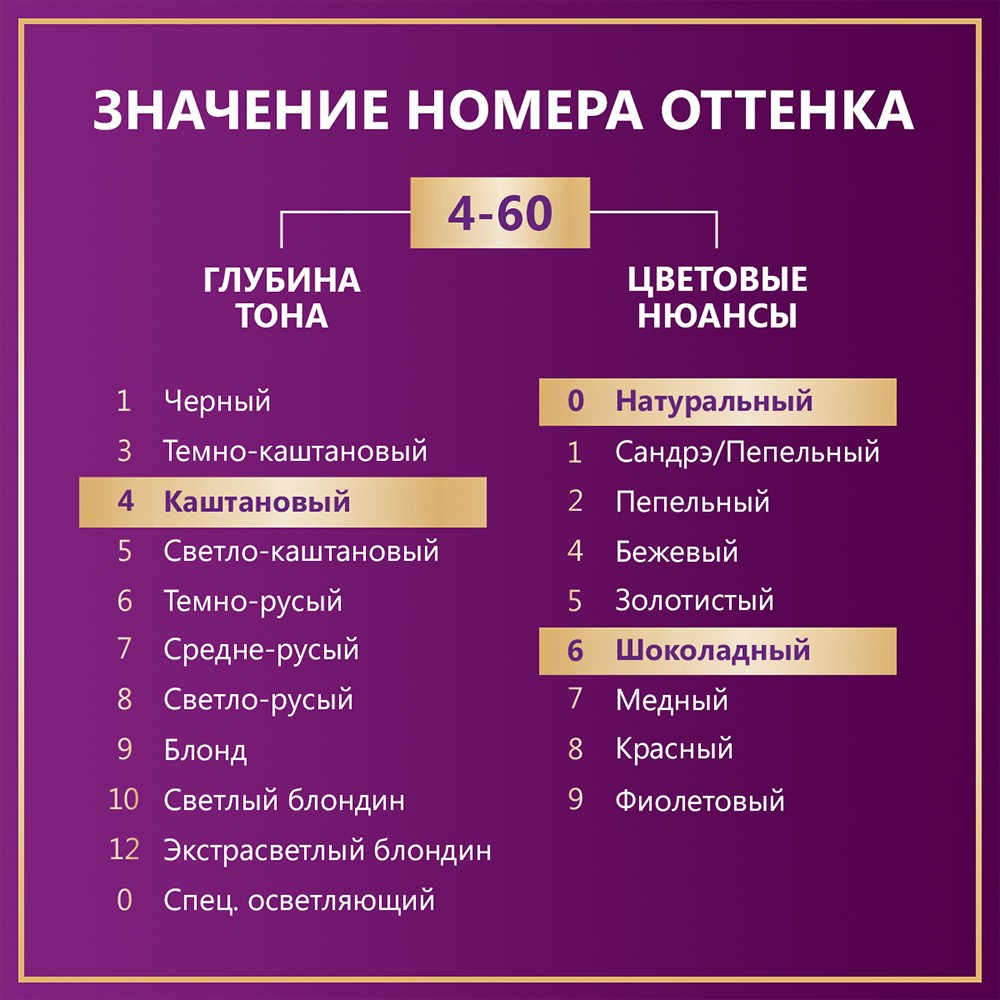 ЗНАЧЕНИЕ НОМЕРА ОТТЕНКА

4-60

ГЛУБИНА ТОНА

1 Черный
3 Темно-каштановый
4 Каштановый
5 Светло-каштановый
6 Темно-русый
7 Средне-русый
8 Светло-русый
9 Блонд
10 Светлый блондин
12 Экстрасветлый блондин
0 Спец. осветляющий

ЦВЕТОВЫЕ НЮАНСЫ

0 Натуральный
1 Сандрэ/Пепельный
2 Пепельный
4 Бежевый
5 Золотистый
6 Шоколадный
7 Медный
8 Красный
9 Фиолетовый